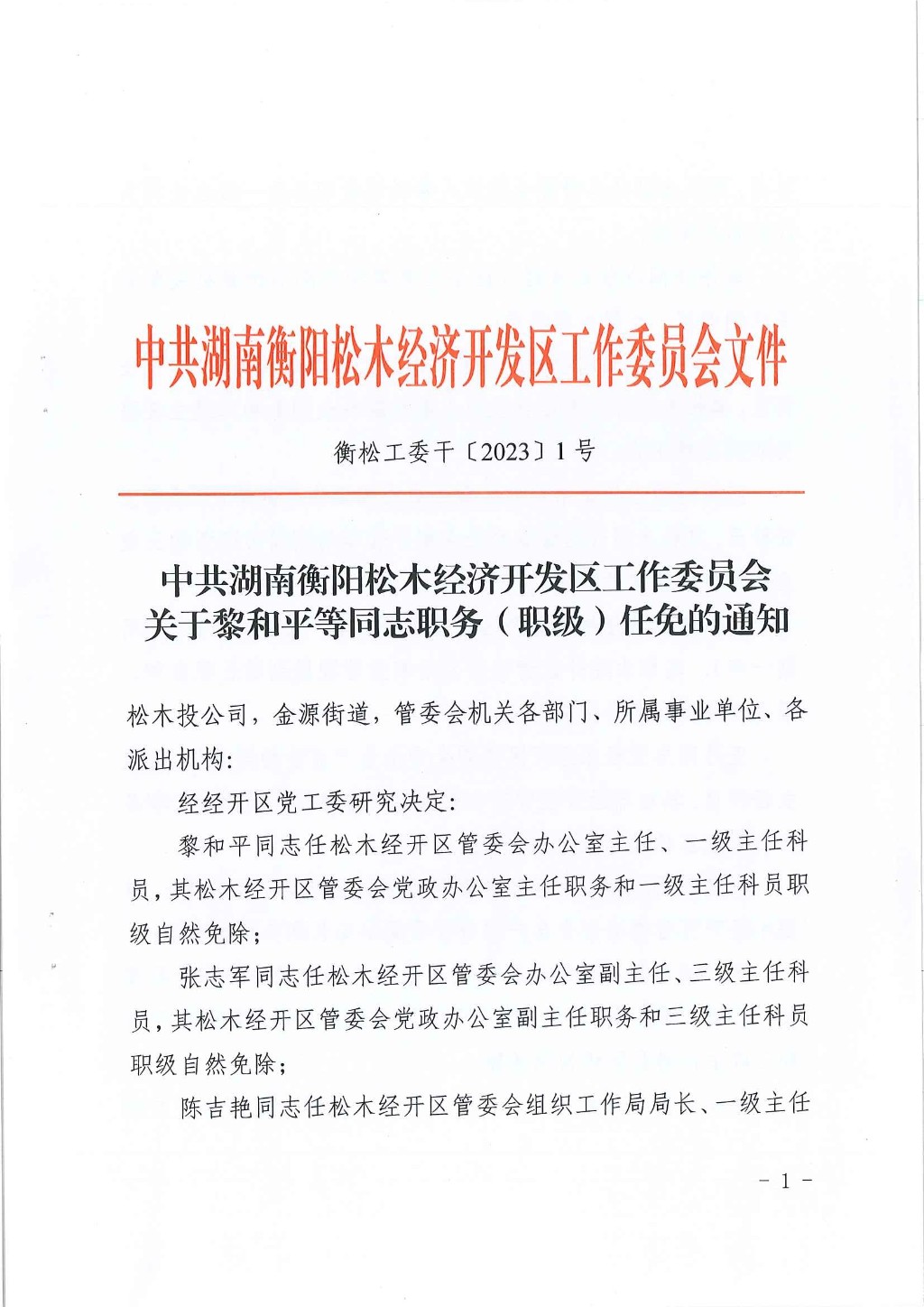 中共湖南衡阳松木经济开发区工作委员会文件

衡松工委干〔2023〕1号

中共湖南衡阳松木经济开发区工作委员会
关于黎和平等同志职务（职级）任免的通知

松木投公司，金源街道，管委会机关各部门、所属事业单位、各派出机构：

经经开区党工委研究决定：

黎和平同志任松木经开区管委会办公室主任、一级主任科员，其松木经开区管委会党政办公室主任职务和一级主任科员职级自然免除；

张志军同志任松木经开区管委会办公室副主任、三级主任科员，其松木经开区管委会党政办公室副主任职务和三级主任科员职级自然免除；

陈吉艳同志任松木经开区管委会组织工作局局长、一级主任

－1－